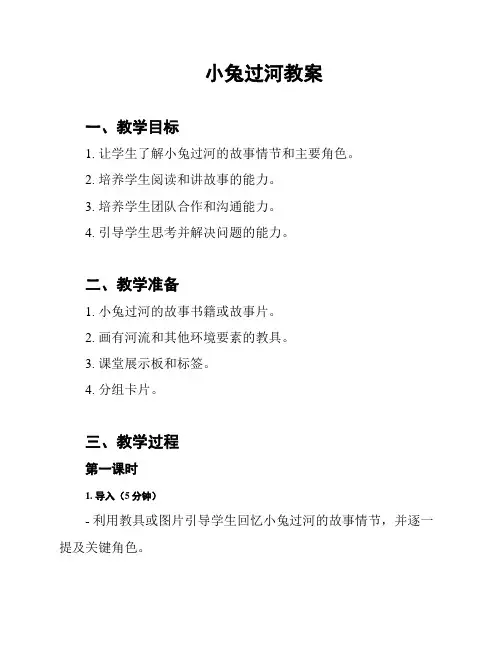 小兔过河教案

一、教学目标

1. 让学生了解小兔过河的故事情节和主要角色。

2. 培养学生阅读和讲故事的能力。

3. 培养学生团队合作和沟通能力。

4. 引导学生思考并解决问题的能力。

二、教学准备

1. 小兔过河的故事书籍或故事片。

2. 画有河流和其他环境要素的教具。

3. 课堂展示板和标签。

4. 分组卡片。

三、教学过程

第一课时

1. 导入（5 分钟）

- 利用教具或图片引导学生回忆小兔过河的故事情节，并逐一提及关键角色。